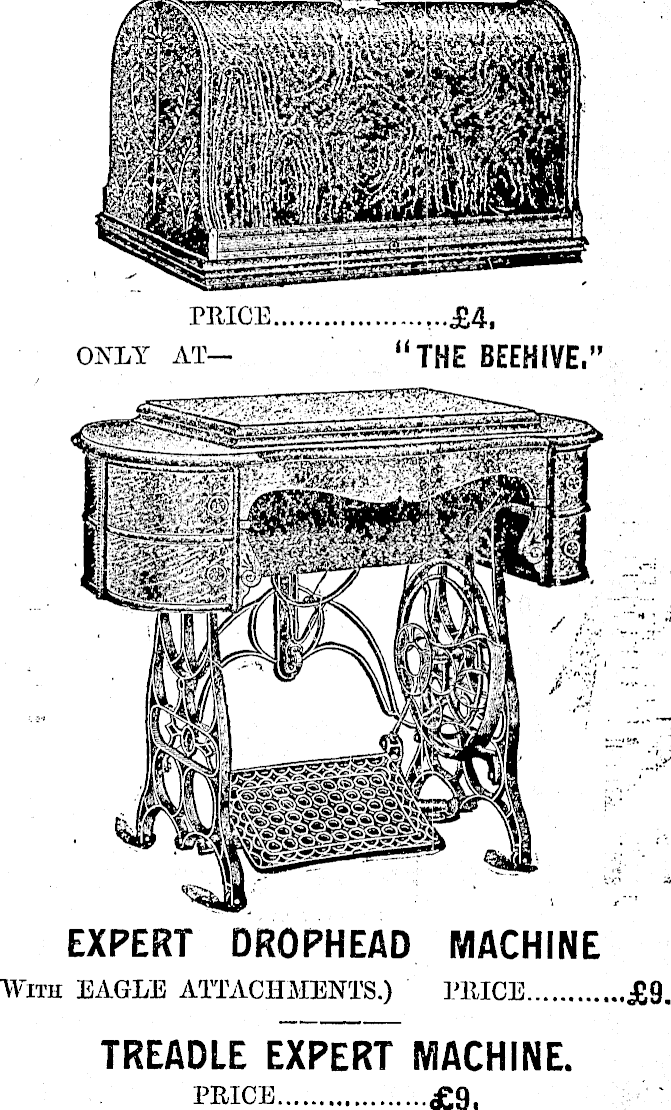 PRICE £4.

ONLY AT— "THE BEEHIVE."

EXPERT DROPHEAD MACHINE

WITH EAGLE ATTACHMENTS.) PRICE £9.

TREADLE EXPERT MACHINE.

PRICE £9.